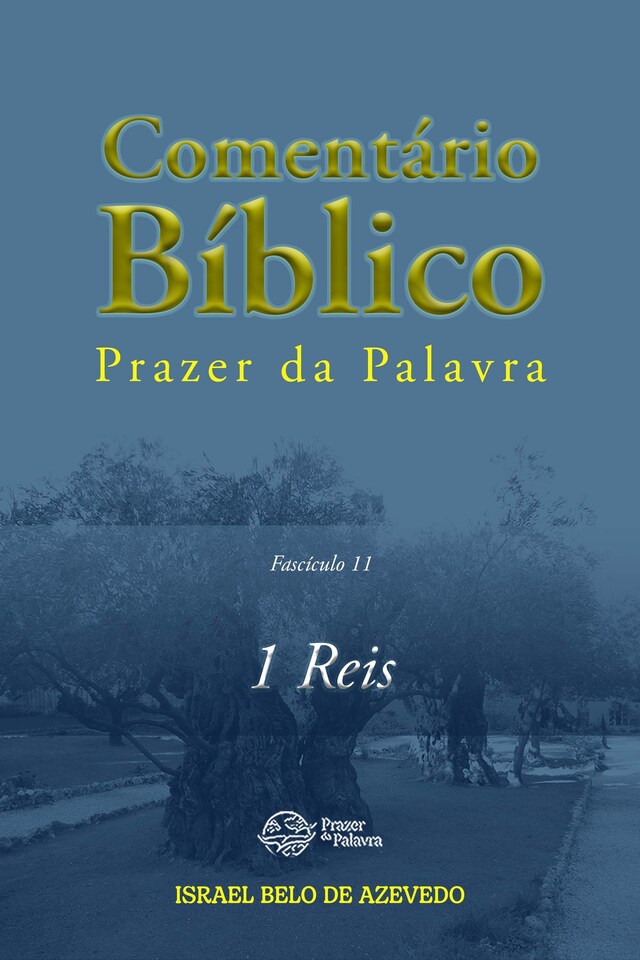 Comentário Bíblico
Prazer da Palavra

Fascículo 11

1 Reis

Prazer da Palavra

ISRAEL BELO DE AZEVEDO